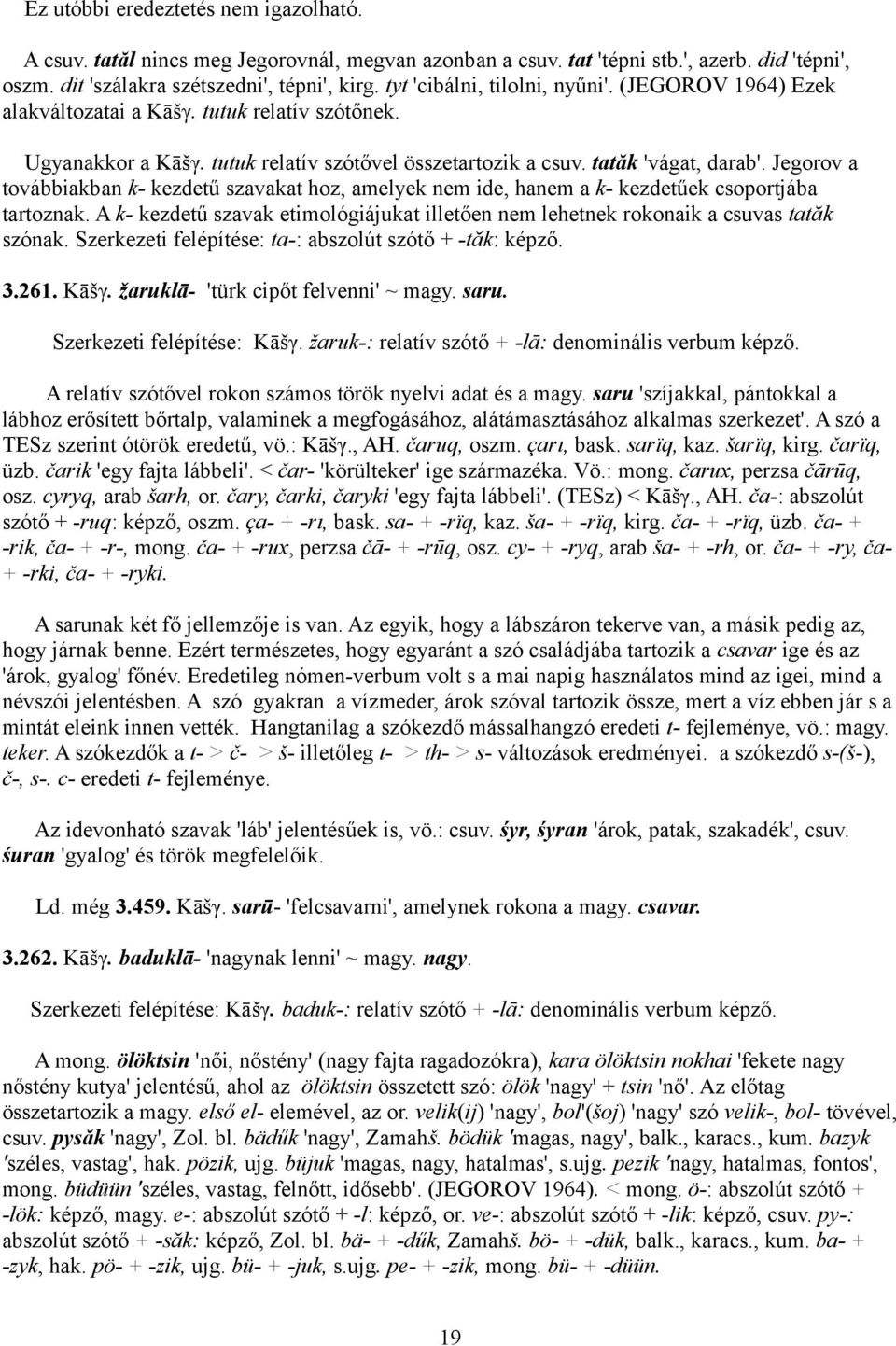 Ez utóbbi eredeztetés nem igazolható.

A csuv. tatăl nincs meg Jegorovnál, megvan azonban a csuv. tat 'tépni stb.', azerb. did 'tépni', oszm. dit 'szálakra szétszedni', tépni', kirg. tyt 'cibálni, tilolni, nyűni'. (JEGOROV 1964) Ezek alakváltozatai a Kāšγ. tutuk relatív szótőnek.

Ugyanakkor a Kāšγ. tutuk relatív szótővel összetartozik a csuv. tatăk 'vágat, darab'. Jegorov a továbbiakban k- kezdetű szavakat hoz, amelyek nem ide, hanem a k- kezdetűek csoportjába tartoznak. A k- kezdetű szavak etimológiájukat illetően nem lehetnek rokonaik a csuvas tatăk szónak. Szerkezeti felépítése: ta-: abszolút szótő + -tăk: képző.

3.261. Kāšγ. žaruklā- 'türk cipőt felvenni' ~ magy. saru.

Szerkezeti felépítése: Kāšγ. žaruk-: relatív szótő + -lā: denominális verbum képző.

A relatív szótővel rokon számos török nyelvi adat és a magy. saru 'szíjakkal, pántokkal a lábhoz erősített bőrtalp, valaminek a megfogásához, alátámasztásához alkalmas szerkezet'. A szó a TESz szerint ótörök eredetű, vö.: Kāšγ., AH. čaruq, oszm. çarı, bask. sarïq, kaz. šarïq, kirg. čarïq, üzb. čarik 'egy fajta lábbeli'. < čar- 'körülteker' ige származéka. Vö.: mong. čarux, perzsa čārūq, osz. cyryq, arab šarh, or. čary, čarki, čaryki 'egy fajta lábbeli'. (TESz) < Kāšγ., AH. ča-: abszolút szótő + -ruq: képző, oszm. ça- + -rı, bask. sa- + -rïq, kaz. ša- + -rïq, kirg. ča- + -rïq, üzb. ča- + -rik, ča- + -r-, mong. ča- + -rux, perzsa čā- + -rūq, osz. cy- + -ryq, arab ša- + -rh, or. ča- + -ry, ča- + -rki, ča- + -ryki.

A sarunak két fő jellemzője is van. Az egyik, hogy a lábszáron tekerve van, a másik pedig az, hogy járnak benne. Ezért természetes, hogy egyaránt a szó családjába tartozik a csavar ige és az 'árok, gyalog' főnév. Eredetileg nómen-verbum volt s a mai napig használatos mind az igei, mind a névszói jelentésben. A szó gyakran a vízmeder, árok szóval tartozik össze, mert a víz ebben jár s a mintát eleink innen vették. Hangtanilag a szókezdő mássalhangzó eredeti t- fejleménye, vö.: magy. teker. A szókezdők a t- > č- > š- illetőleg t- > th- > s- változások eredményei. a szókezdő s-(š-), č-, s-. c- eredeti t- fejleménye.

Az idevonható szavak 'láb' jelentésűek is, vö.: csuv. śyr, śyran 'árok, patak, szakadék', csuv. śuran 'gyalog' és török megfelelőik.

Ld. még 3.459. Kāšγ. sarū- 'felcsavarni', amelynek rokona a magy. csavar.

3.262. Kāšγ. baduklā- 'nagynak lenni' ~ magy. nagy.

Szerkezeti felépítése: Kāšγ. baduk-: relatív szótő + -lā: denominális verbum képző.

A mong. ölöktsin 'női, nőstény' (nagy fajta ragadozókra), kara ölöktsin nokhai 'fekete nagy nőstény kutya' jelentésű, ahol az ölöktsin összetett szó: ölök 'nagy' + tsin 'nő'. Az előtag összetartozik a magy. első el- elemével, az or. velik(ij) 'nagy', bol'(šoj) 'nagy' szó velik-, bol- tövével, csuv. pysăk 'nagy', Zol. bl. bädűk 'nagy', Zamahš. bödük 'magas, nagy', balk., karacs., kum. bazyk 'széles, vastag', hak. pözik, ujg. büjuk 'magas, nagy, hatalmas', s.ujg. pezik 'nagy, hatalmas, fontos', mong. büdüün 'széles, vastag, felnőtt, idősebb'. (JEGOROV 1964). < mong. ö-: abszolút szótő + -lök: képző, magy. e-: abszolút szótő + -l: képző, or. ve-: abszolút szótő + -lik: képző, csuv. py-: abszolút szótő + -săk: képző, Zol. bl. bä- + -dűk, Zamahš. bö- + -dük, balk., karacs., kum. ba- + -zyk, hak. pö- + -zik, ujg. bü- + -juk, s.ujg. pe- + -zik, mong. bü- + -düün.

19